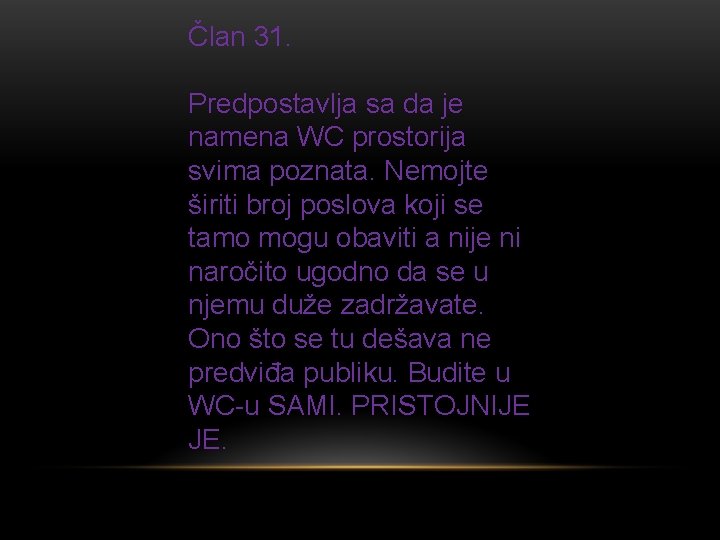 Član 31.

Predpostavlja sa da je namena WC prostorija svima poznata. Nemojte širiti broj poslova koji se tamo mogu obaviti a nije ni naročito ugodno da se u njemu duže zadržavate. Ono što se tu dešava ne predviđa publiku. Budite u WC-u SAMI. PRISTOJNIJE JE.